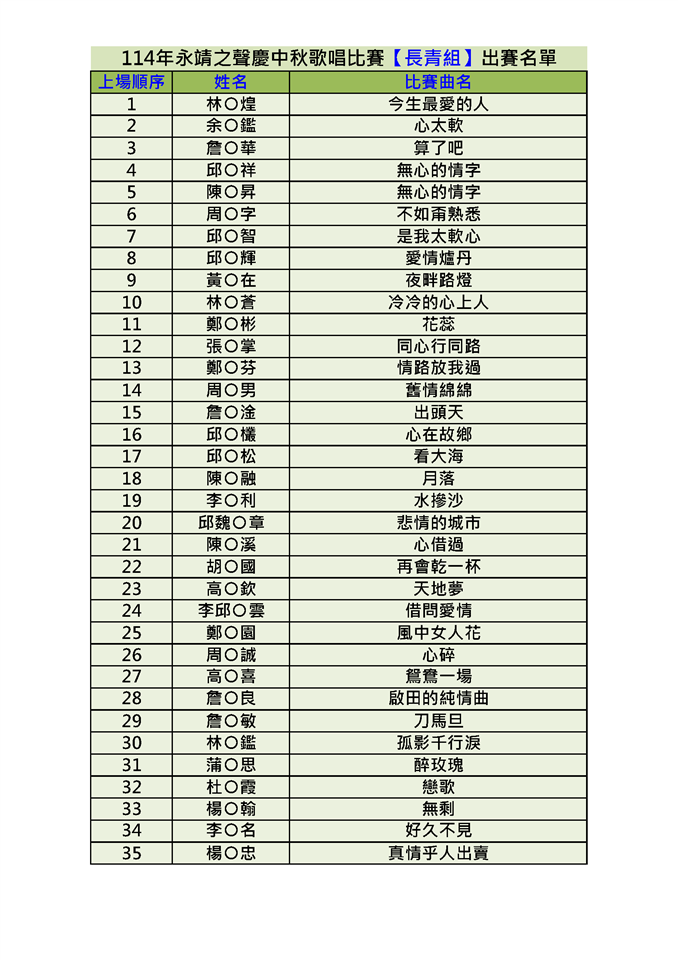 114年永靖之聲慶中秋歌唱比賽【長青組】出賽名單

| 上場順序 | 姓名 | 比賽曲名 |
|---|---|---|
| 1 | 林○煌 | 今生最愛的人 |
| 2 | 余○鑑 | 心太軟 |
| 3 | 詹○華 | 算了吧 |
| 4 | 邱○祥 | 無心的情字 |
| 5 | 陳○昇 | 無心的情字 |
| 6 | 周○字 | 不如甭熟悉 |
| 7 | 邱○智 | 是我太軟心 |
| 8 | 邱○輝 | 愛情爐丹 |
| 9 | 黃○在 | 夜畔路燈 |
| 10 | 林○蒼 | 冷冷的心上人 |
| 11 | 鄭○彬 | 花蕊 |
| 12 | 張○掌 | 同心行同路 |
| 13 | 鄭○芬 | 情路放我過 |
| 14 | 周○男 | 舊情綿綿 |
| 15 | 詹○淦 | 出頭天 |
| 16 | 邱○欉 | 心在故鄉 |
| 17 | 邱○松 | 看大海 |
| 18 | 陳○融 | 月落 |
| 19 | 李○利 | 水摻沙 |
| 20 | 邱魏○章 | 悲情的城市 |
| 21 | 陳○溪 | 心借過 |
| 22 | 胡○國 | 再會乾一杯 |
| 23 | 高○欽 | 天地夢 |
| 24 | 李邱○雲 | 借問愛情 |
| 25 | 鄭○園 | 風中女人花 |
| 26 | 周○誠 | 心碎 |
| 27 | 高○喜 | 鴛鴦一場 |
| 28 | 詹○良 | 啟田的純情曲 |
| 29 | 詹○敏 | 刀馬旦 |
| 30 | 林○鑑 | 孤影千行淚 |
| 31 | 蒲○思 | 醉玫瑰 |
| 32 | 杜○霞 | 戀歌 |
| 33 | 楊○翰 | 無剩 |
| 34 | 李○名 | 好久不見 |
| 35 | 楊○忠 | 真情乎人出賣 |